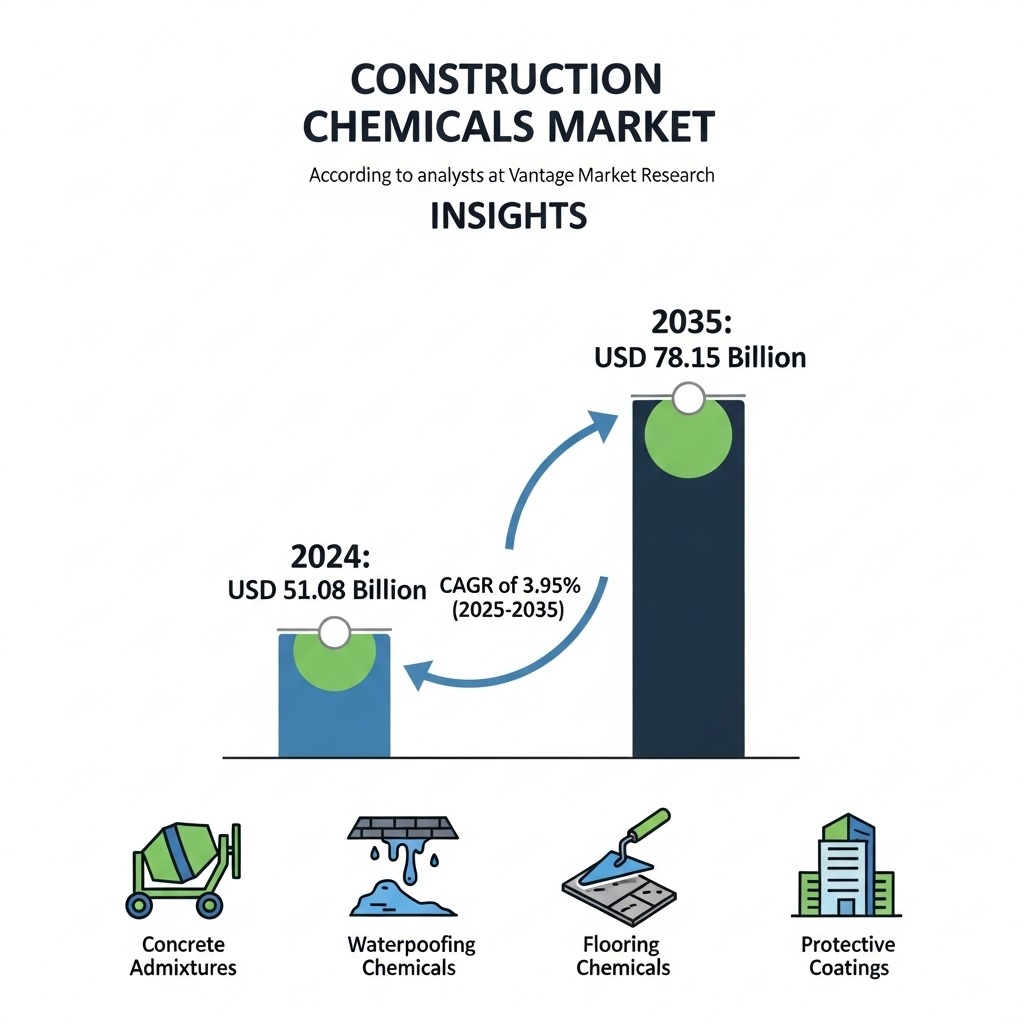 CONSTRUCTION CHEMICALS MARKET

According to analysts at Vantage Market Research

INSIGHTS

2035:
USD 78.15 Billion

2024:
USD 51.08 Billion

CAGR of 3.95%
(2025-2035)

Concrete Admixtures

Waterpoofing Chemicals

Flooring Chemicals

Protective Coatings